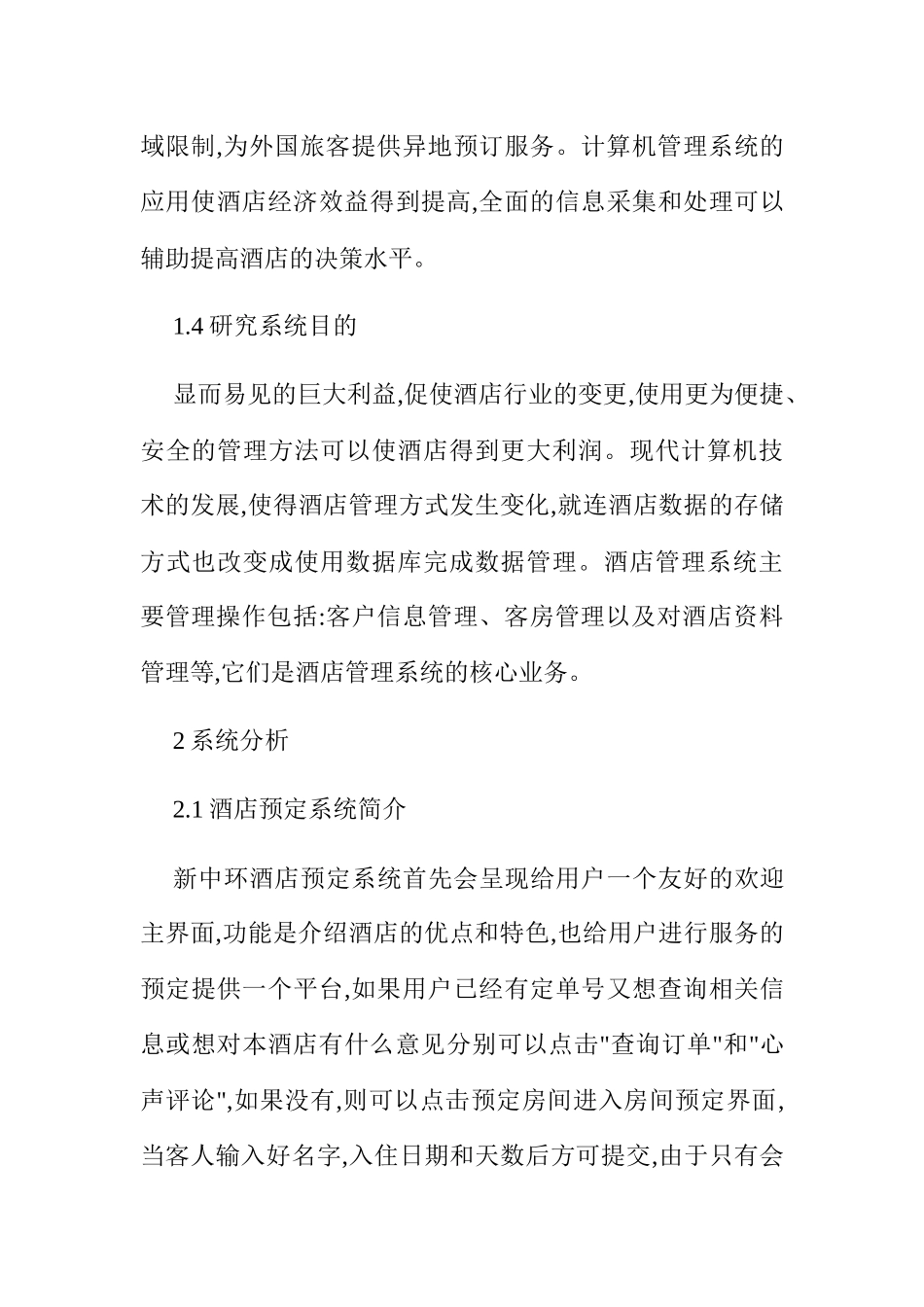 域限制,为外国旅客提供异地预订服务。计算机管理系统的应用使酒店经济效益得到提高,全面的信息采集和处理可以辅助提高酒店的决策水平。

1.4 研究系统目的

显而易见的巨大利益,促使酒店行业的变更,使用更为便捷、安全的管理方法可以使酒店得到更大利润。现代计算机技术的发展,使得酒店管理方式发生变化,就连酒店数据的存储方式也改变成使用数据库完成数据管理。酒店管理系统主要管理操作包括:客户信息管理、客房管理以及对酒店资料管理等,它们是酒店管理系统的核心业务。

2 系统分析

2.1 酒店预定系统简介

新中环酒店预定系统首先会呈现给用户一个友好的欢迎主界面,功能是介绍酒店的优点和特色,也给用户进行服务的预定提供一个平台,如果用户已经有定单号又想查询相关信息或想对本酒店有什么意见分别可以点击"查询订单"和"心声评论",如果没有,则可以点击预定房间进入房间预定界面,当客人输入好名字,入住日期和天数后方可提交,由于只有会